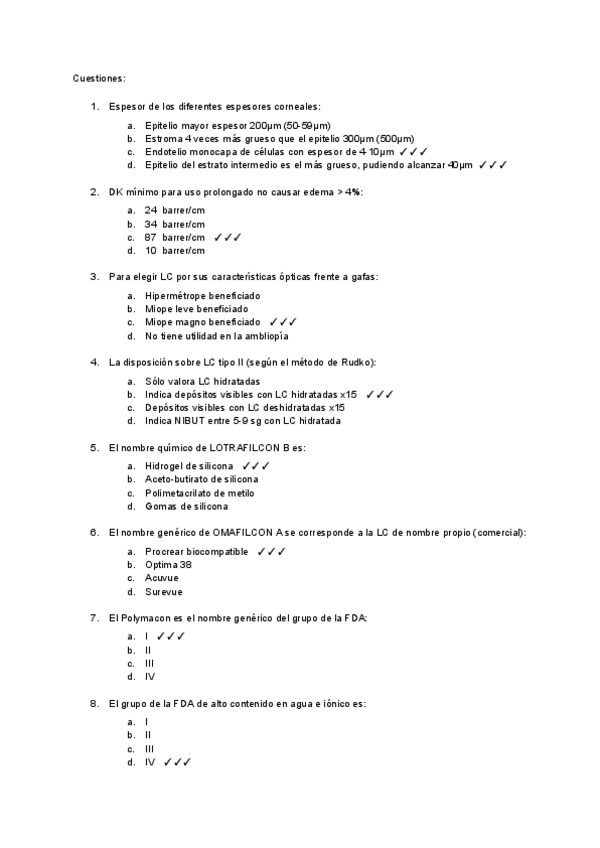 Cuestiones:

1. Espesor de los diferentes espesores corneales:

a. Epitelio mayor espesor 200µm (50-59µm)
b. Estroma 4 veces más grueso que el epitelio 300µm (500µm)
c. Endotelio monocapa de células con espesor de 4-10µm ✓✓✓
d. Epitelio del estrato intermedio es el más grueso, pudiendo alcanzar 40µm ✓✓✓

2. DK mínimo para uso prolongado no causar edema > 4%:

a. 24 barrer/cm
b. 34 barrer/cm
c. 87 barrer/cm ✓✓✓
d. 10 barrer/cm

3. Para elegir LC por sus características ópticas frente a gafas:

a. Hipermétrope beneficiado
b. Miope leve beneficiado
c. Miope magno beneficiado ✓✓✓
d. No tiene utilidad en la ambliopía

4. La disposición sobre LC tipo II (según el método de Rudko):

a. Sólo valora LC hidratadas
b. Indica depósitos visibles con LC hidratadas x15 ✓✓✓
c. Depósitos visibles con LC deshidratadas x15
d. Indica NIBUT entre 5-9 sg con LC hidratada

5. El nombre químico de LOTRAFILCON B es:

a. Hidrogel de silicona ✓✓✓
b. Aceto-butirato de silicona
c. Polimetacrilato de metilo
d. Gomas de silicona

6. El nombre genérico de OMAFILCON A se corresponde a la LC de nombre propio (comercial):

a. Procrear biocompatible ✓✓✓
b. Optima 38
c. Acuvue
d. Surevue

7. El Polymacon es el nombre genérico del grupo de la FDA:

a. I ✓✓✓
b. II
c. III
d. IV

8. El grupo de la FDA de alto contenido en agua e iónico es:

a. I
b. II
c. III
d. IV ✓✓✓